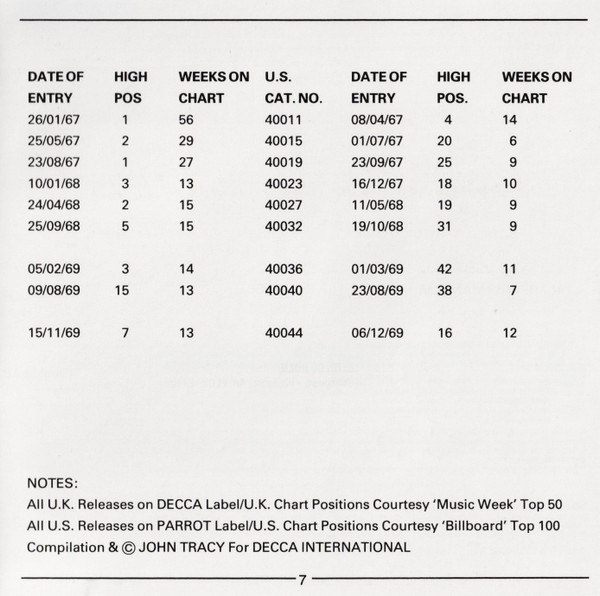 | DATE OF ENTRY | HIGH POS | WEEKS ON CHART | U.S. CAT. NO. | DATE OF ENTRY | HIGH POS. | WEEKS ON CHART |
|---|---|---|---|---|---|---|
| 26/01/67 | 1 | 56 | 40011 | 08/04/67 | 4 | 14 |
| 25/05/67 | 2 | 29 | 40015 | 01/07/67 | 20 | 6 |
| 23/08/67 | 1 | 27 | 40019 | 23/09/67 | 25 | 9 |
| 10/01/68 | 3 | 13 | 40023 | 16/12/67 | 18 | 10 |
| 24/04/68 | 2 | 15 | 40027 | 11/05/68 | 19 | 9 |
| 25/09/68 | 5 | 15 | 40032 | 19/10/68 | 31 | 9 |
| 05/02/69 | 3 | 14 | 40036 | 01/03/69 | 42 | 11 |
| 09/08/69 | 15 | 13 | 40040 | 23/08/69 | 38 | 7 |
| 15/11/69 | 7 | 13 | 40044 | 06/12/69 | 16 | 12 |

NOTES:
All U.K. Releases on DECCA Label/U.K. Chart Positions Courtesy 'Music Week' Top 50
All U.S. Releases on PARROT Label/U.S. Chart Positions Courtesy 'Billboard' Top 100
Compilation & © JOHN TRACY For DECCA INTERNATIONAL

7